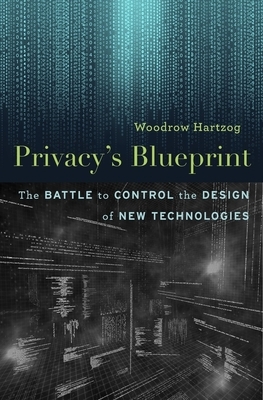 Woodrow Hartzog

Privacy's Blueprint

The BATTLE to CONTROL the DESIGN of NEW TECHNOLOGIES